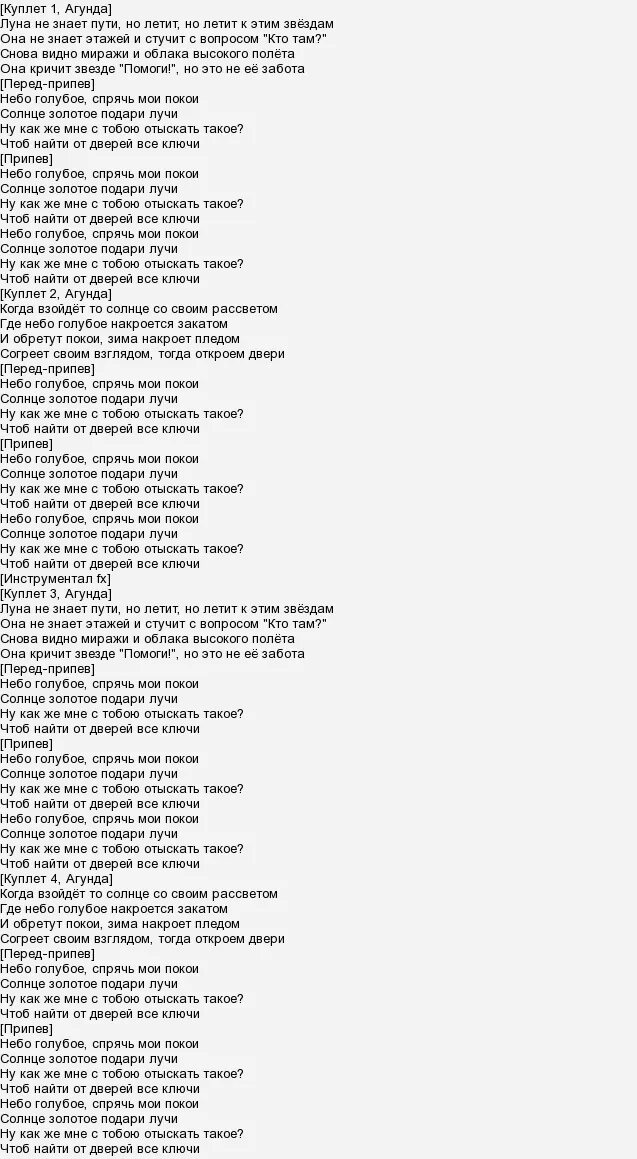 [Куплет 1, Агунда]
Луна не знает пути, но летит, но летит к этим звёздам
Она не знает этажей и стучит с вопросом "Кто там?"
Снова видно миражи и облака высокого полёта
Она кричит звезде "Помоги!", но это не её забота
[Перед-припев]
Небо голубое, спрячь мои покои
Солнце золотое подари лучи
Ну как же мне с тобою отыскать такое?
Чтоб найти от дверей все ключи
[Припев]
Небо голубое, спрячь мои покои
Солнце золотое подари лучи
Ну как же мне с тобою отыскать такое?
Чтоб найти от дверей все ключи
Небо голубое, спрячь мои покои
Солнце золотое подари лучи
Ну как же мне с тобою отыскать такое?
Чтоб найти от дверей все ключи
[Куплет 2, Агунда]
Когда взойдёт то солнце со своим рассветом
Где небо голубое накроется закатом
И обретут покои, зима накроет пледом
Согреет своим взглядом, тогда откроем двери
[Перед-припев]
Небо голубое, спрячь мои покои
Солнце золотое подари лучи
Ну как же мне с тобою отыскать такое?
Чтоб найти от дверей все ключи
[Припев]
Небо голубое, спрячь мои покои
Солнце золотое подари лучи
Ну как же мне с тобою отыскать такое?
Чтоб найти от дверей все ключи
Небо голубое, спрячь мои покои
Солнце золотое подари лучи
Ну как же мне с тобою отыскать такое?
Чтоб найти от дверей все ключи
[Инструментал fx]
[Куплет 3, Агунда]
Луна не знает пути, но летит, но летит к этим звёздам
Она не знает этажей и стучит с вопросом "Кто там?"
Снова видно миражи и облака высокого полёта
Она кричит звезде "Помоги!", но это не её забота
[Перед-припев]
Небо голубое, спрячь мои покои
Солнце золотое подари лучи
Ну как же мне с тобою отыскать такое?
Чтоб найти от дверей все ключи
[Припев]
Небо голубое, спрячь мои покои
Солнце золотое подари лучи
Ну как же мне с тобою отыскать такое?
Чтоб найти от дверей все ключи
Небо голубое, спрячь мои покои
Солнце золотое подари лучи
Ну как же мне с тобою отыскать такое?
Чтоб найти от дверей все ключи
[Куплет 4, Агунда]
Когда взойдёт то солнце со своим рассветом
Где небо голубое накроется закатом
И обретут покои, зима накроет пледом
Согреет своим взглядом, тогда откроем двери
[Перед-припев]
Небо голубое, спрячь мои покои
Солнце золотое подари лучи
Ну как же мне с тобою отыскать такое?
Чтоб найти от дверей все ключи
[Припев]
Небо голубое, спрячь мои покои
Солнце золотое подари лучи
Ну как же мне с тобою отыскать такое?
Чтоб найти от дверей все ключи
Небо голубое, спрячь мои покои
Солнце золотое подари лучи
Ну как же мне с тобою отыскать такое?
Чтоб найти от дверей все ключи